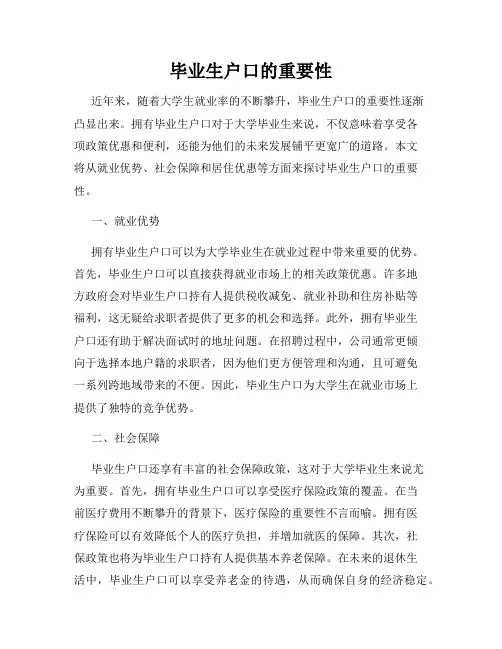 毕业生户口的重要性

近年来，随着大学生就业率的不断攀升，毕业生户口的重要性逐渐凸显出来。拥有毕业生户口对于大学毕业生来说，不仅意味着享受各项政策优惠和便利，还能为他们的未来发展铺平更宽广的道路。本文将从就业优势、社会保障和居住优惠等方面来探讨毕业生户口的重要性。

一、就业优势

拥有毕业生户口可以为大学毕业生在就业过程中带来重要的优势。首先，毕业生户口可以直接获得就业市场上的相关政策优惠。许多地方政府会对毕业生户口持有人提供税收减免、就业补助和住房补贴等福利，这无疑给求职者提供了更多的机会和选择。此外，拥有毕业生户口还有助于解决面试时的地址问题。在招聘过程中，公司通常更倾向于选择本地户籍的求职者，因为他们更方便管理和沟通，且可避免一系列跨地域带来的不便。因此，毕业生户口为大学生在就业市场上提供了独特的竞争优势。

二、社会保障

毕业生户口还享有丰富的社会保障政策，这对于大学毕业生来说尤为重要。首先，拥有毕业生户口可以享受医疗保险政策的覆盖。在当前医疗费用不断攀升的背景下，医疗保险的重要性不言而喻。拥有医疗保险可以有效降低个人的医疗负担，并增加就医的保障。其次，社保政策也将为毕业生户口持有人提供基本养老保障。在未来的退休生活中，毕业生户口可以享受养老金的待遇，从而确保自身的经济稳定。